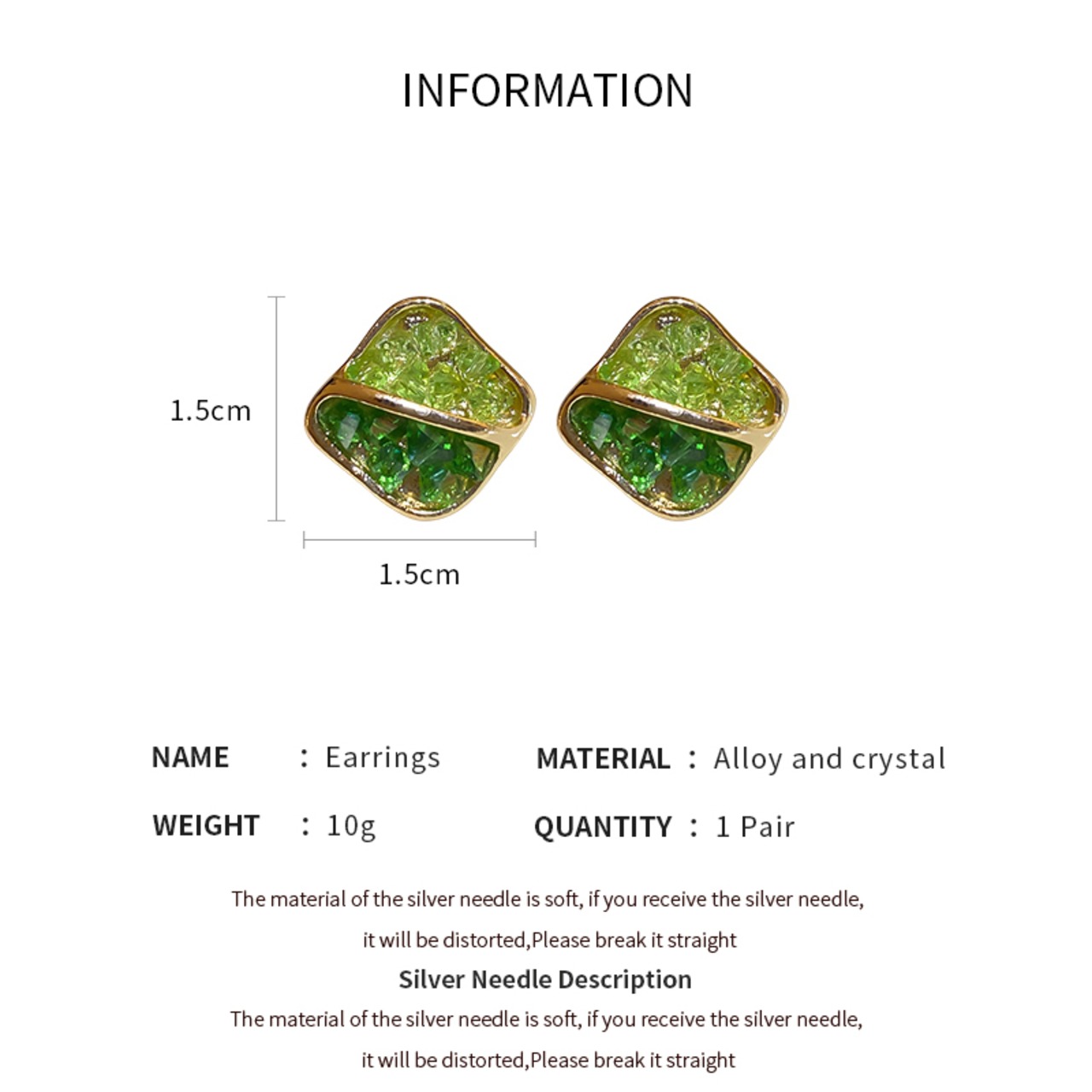 INFORMATION

1.5cm

1.5cm

NAME : Earrings
MATERIAL : Alloy and crystal
WEIGHT : 10g
QUANTITY : 1 Pair

The material of the silver needle is soft, if you receive the silver needle, it will be distorted,Please break it straight

Silver Needle Description

The material of the silver needle is soft, if you receive the silver needle, it will be distorted,Please break it straight